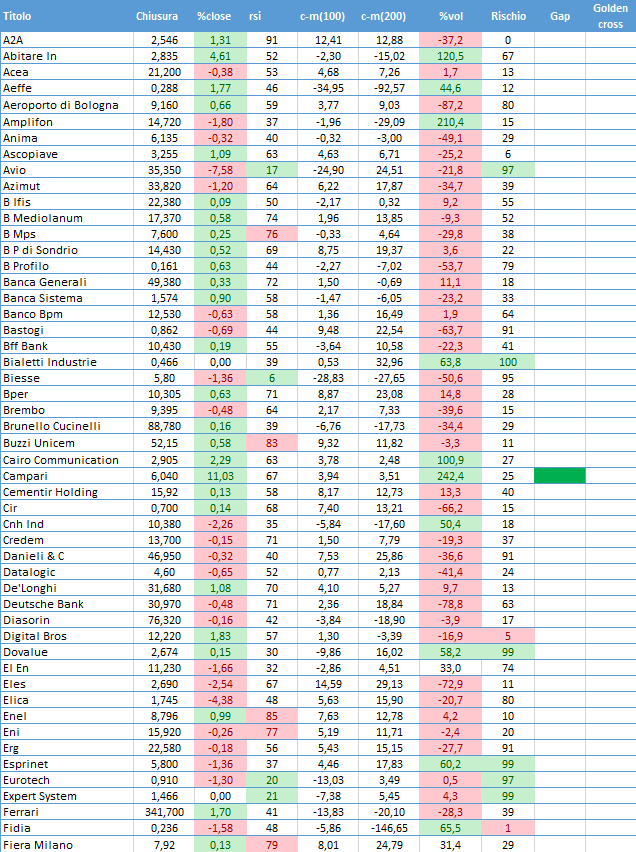 | Titolo | Chiusura | %close | rsi | c-m(100) | c-m(200) | %vol | Rischio | Gap | Golden cross |
|---|---|---|---|---|---|---|---|---|---|
| A2A | 2,546 | 1,31 | 91 | 12,41 | 12,88 | -37,2 | 0 | | |
| Abitare In | 2,835 | 4,61 | 52 | -2,30 | -15,02 | 120,5 | 67 | | |
| Acea | 21,200 | -0,38 | 53 | 4,68 | 7,26 | 1,7 | 13 | | |
| Aeffe | 0,288 | 1,77 | 46 | -34,95 | -92,57 | 44,6 | 12 | | |
| Aeroporto di Bologna | 9,160 | 0,66 | 59 | 3,77 | 9,03 | -87,2 | 80 | | |
| Amplifon | 14,720 | -1,80 | 37 | -1,96 | -29,09 | 210,4 | 15 | | |
| Anima | 6,135 | -0,32 | 40 | -0,32 | -3,00 | -49,1 | 29 | | |
| Ascopiave | 3,255 | 1,09 | 63 | 4,63 | 6,71 | -25,2 | 6 | | |
| Avio | 35,350 | -7,58 | 17 | -24,90 | 24,51 | -21,8 | 97 | | |
| Azimut | 33,820 | -1,20 | 64 | 6,22 | 17,87 | -34,7 | 39 | | |
| B Ifis | 22,380 | 0,09 | 50 | -2,17 | 0,32 | 9,2 | 55 | | |
| B Mediolanum | 17,370 | 0,58 | 74 | 1,96 | 13,85 | -9,3 | 52 | | |
| B Mps | 7,600 | 0,25 | 76 | -0,33 | 4,64 | -29,8 | 38 | | |
| B P di Sondrio | 14,430 | 0,52 | 69 | 8,75 | 19,37 | 3,6 | 22 | | |
| B Profilo | 0,161 | 0,63 | 44 | -2,27 | -7,02 | -53,7 | 79 | | |
| Banca Generali | 49,380 | 0,33 | 72 | 1,50 | -0,69 | 11,1 | 18 | | |
| Banca Sistema | 1,574 | 0,90 | 58 | -1,47 | -6,05 | -23,2 | 33 | | |
| Banco Bpm | 12,530 | -0,63 | 58 | 1,36 | 16,49 | 1,9 | 64 | | |
| Bastogi | 0,862 | -0,69 | 44 | 9,48 | 22,54 | -63,7 | 91 | | |
| Bff Bank | 10,430 | 0,19 | 55 | -3,64 | 10,58 | -22,3 | 41 | | |
| Bialetti Industrie | 0,466 | 0,00 | 39 | 0,53 | 32,96 | 63,8 | 100 | | |
| Biesse | 5,80 | -1,36 | 6 | -28,83 | -27,65 | -50,6 | 95 | | |
| Bper | 10,305 | 0,63 | 71 | 8,87 | 23,08 | 14,8 | 28 | | |
| Brembo | 9,395 | -0,48 | 64 | 2,17 | 7,33 | -39,6 | 15 | | |
| Brunello Cucinelli | 88,780 | 0,16 | 39 | -6,76 | -17,73 | -34,4 | 29 | | |
| Buzzi Unicem | 52,15 | 0,58 | 83 | 9,32 | 11,82 | -3,3 | 11 | | |
| Cairo Communication | 2,905 | 2,29 | 63 | 3,78 | 2,48 | 100,9 | 27 | | |
| Campari | 6,040 | 11,03 | 67 | 3,94 | 3,51 | 242,4 | 25 | | |
| Cementir Holding | 15,92 | 0,13 | 58 | 8,17 | 12,73 | 13,3 | 40 | | |
| Cir | 0,700 | 0,14 | 68 | 7,40 | 13,21 | -66,2 | 15 | | |
| Cnh Ind | 10,380 | -2,26 | 35 | -5,84 | -17,60 | 50,4 | 18 | | |
| Credem | 13,700 | -0,15 | 71 | 1,50 | 7,79 | -19,3 | 37 | | |
| Danieli & C | 46,950 | -0,32 | 40 | 7,53 | 25,86 | -36,6 | 91 | | |
| Datalogic | 4,60 | -0,65 | 52 | 0,77 | 2,13 | -41,4 | 24 | | |
| De'Longhi | 31,680 | 1,08 | 70 | 4,10 | 5,27 | 9,7 | 13 | | |
| Deutsche Bank | 30,970 | -0,48 | 71 | 2,36 | 18,84 | -78,8 | 63 | | |
| Diasorin | 76,320 | -0,16 | 42 | -3,84 | -18,90 | -3,9 | 17 | | |
| Digital Bros | 12,220 | 1,83 | 57 | 1,30 | -3,39 | -16,9 | 5 | | |
| Dovalue | 2,674 | 0,15 | 30 | -9,86 | 16,02 | 58,2 | 99 | | |
| El En | 11,230 | -1,66 | 32 | -2,86 | 4,51 | 33,0 | 74 | | |
| Eles | 2,690 | -2,54 | 67 | 14,59 | 29,13 | -72,9 | 11 | | |
| Elica | 1,745 | -4,38 | 48 | 5,63 | 15,90 | -20,7 | 80 | | |
| Enel | 8,796 | 0,99 | 85 | 7,63 | 12,78 | 4,2 | 10 | | |
| Eni | 15,920 | -0,26 | 77 | 5,19 | 11,71 | -2,4 | 20 | | |
| Erg | 22,580 | -0,18 | 56 | 5,43 | 15,15 | -27,7 | 91 | | |
| Esprinet | 5,800 | -1,36 | 37 | 4,46 | 17,83 | 60,2 | 99 | | |
| Eurotech | 0,910 | -1,30 | 20 | -13,03 | 3,49 | 0,5 | 97 | | |
| Expert System | 1,466 | 0,00 | 21 | -7,38 | 5,45 | 4,3 | 99 | | |
| Ferrari | 341,700 | 1,70 | 41 | -13,83 | -20,10 | -28,3 | 39 | | |
| Fidia | 0,236 | -1,58 | 48 | -5,86 | -146,65 | 65,5 | 1 | | |
| Fiera Milano | 7,92 | 0,13 | 79 | 8,01 | 24,79 | 31,4 | 29 | | |